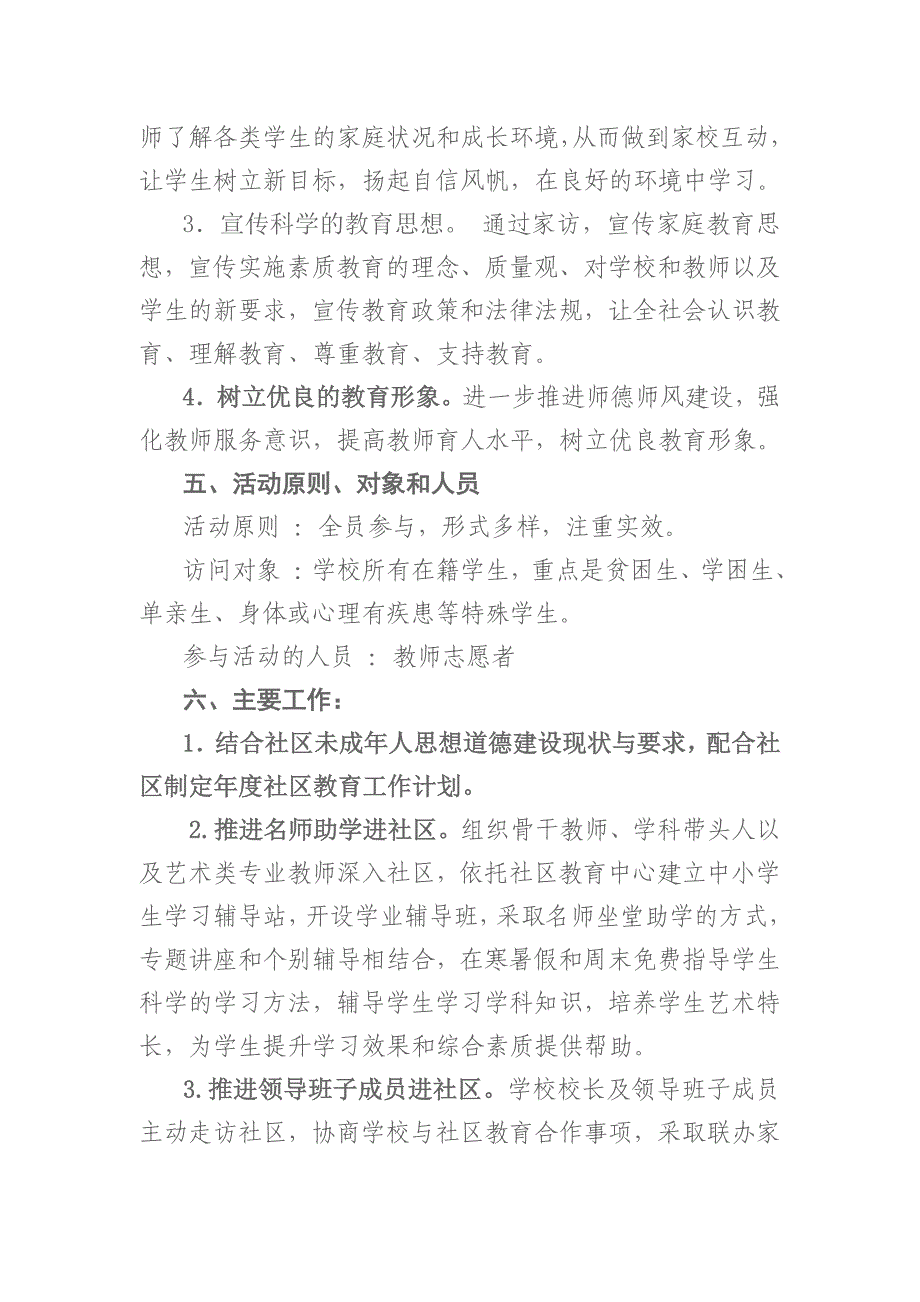 师了解各类学生的家庭状况和成长环境,从而做到家校互动,让学生树立新目标,扬起自信风帆,在良好的环境中学习。

3．宣传科学的教育思想。 通过家访,宣传家庭教育思想,宣传实施素质教育的理念、质量观、对学校和教师以及学生的新要求,宣传教育政策和法律法规,让全社会认识教育、理解教育、尊重教育、支持教育。

4．树立优良的教育形象。进一步推进师德师风建设,强化教师服务意识,提高教师育人水平,树立优良教育形象。

五、活动原则、对象和人员

活动原则 : 全员参与,形式多样,注重实效。

访问对象 :学校所有在籍学生,重点是贫困生、学困生、单亲生、身体或心理有疾患等特殊学生。

参与活动的人员 : 教师志愿者

六、主要工作:

1．结合社区未成年人思想道德建设现状与要求,配合社区制定年度社区教育工作计划。

2.推进名师助学进社区。组织骨干教师、学科带头人以及艺术类专业教师深入社区,依托社区教育中心建立中小学生学习辅导站,开设学业辅导班,采取名师坐堂助学的方式,专题讲座和个别辅导相结合,在寒暑假和周末免费指导学生科学的学习方法,辅导学生学习学科知识,培养学生艺术特长,为学生提升学习效果和综合素质提供帮助。

3.推进领导班子成员进社区。学校校长及领导班子成员主动走访社区,协商学校与社区教育合作事项,采取联办家